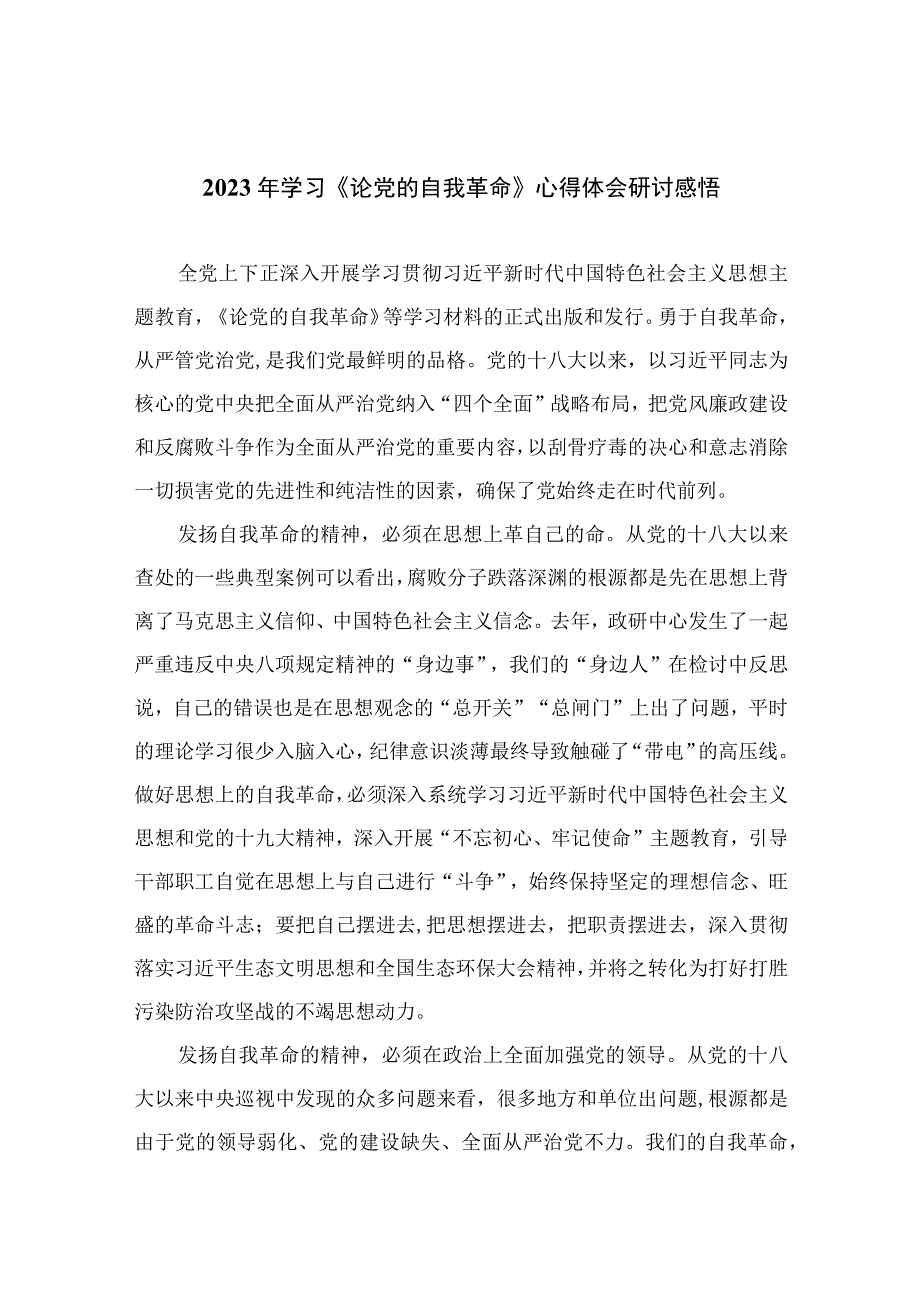 2023年学习《论党的自我革命》心得体会研讨感悟

全党上下正深入开展学习贯彻习近平新时代中国特色社会主义思想主题教育，《论党的自我革命》等学习材料的正式出版和发行。勇于自我革命，从严管党治党，是我们党最鲜明的品格。党的十八大以来，以习近平同志为核心的党中央把全面从严治党纳入“四个全面”战略布局，把党风廉政建设和反腐败斗争作为全面从严治党的重要内容，以刮骨疗毒的决心和意志消除一切损害党的先进性和纯洁性的因素，确保了党始终走在时代前列。

发扬自我革命的精神，必须在思想上革自己的命。从党的十八大以来查处的一些典型案例可以看出，腐败分子跌落深渊的根源都是先在思想上背离了马克思主义信仰、中国特色社会主义信念。去年，政研中心发生了一起严重违反中央八项规定精神的“身边事”，我们的“身边人”在检讨中反思说，自己的错误也是在思想观念的“总开关”“总闸门”上出了问题，平时的理论学习很少入脑入心，纪律意识淡薄最终导致触碰了“带电”的高压线。做好思想上的自我革命，必须深入系统学习习近平新时代中国特色社会主义思想和党的十九大精神，深入开展“不忘初心、牢记使命”主题教育，引导干部职工自觉在思想上与自己进行“斗争”，始终保持坚定的理想信念、旺盛的革命斗志；要把自己摆进去，把思想摆进去，把职责摆进去，深入贯彻落实习近平生态文明思想和全国生态环保大会精神，并将之转化为打好打胜污染防治攻坚战的不竭思想动力。

发扬自我革命的精神，必须在政治上全面加强党的领导。从党的十八大以来中央巡视中发现的众多问题来看，很多地方和单位出问题，根源都是由于党的领导弱化、党的建设缺失、全面从严治党不力。我们的自我革命，